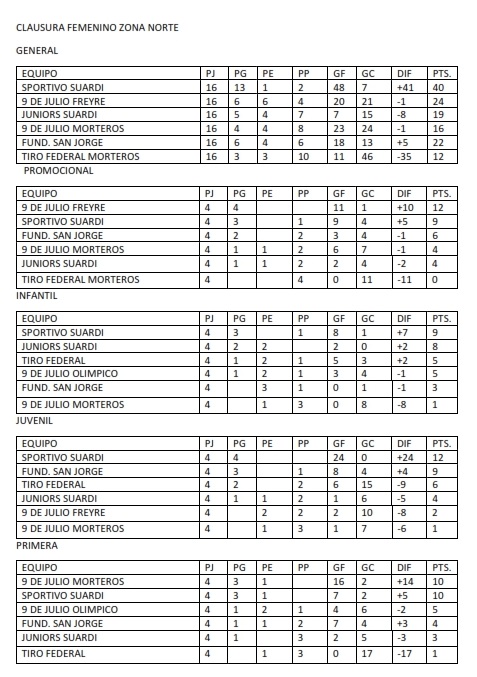 CLAUSURA FEMENINO ZONA NORTE

GENERAL

| EQUIPO | PJ | PG | PE | PP | GF | GC | DIF | PTS. |
|---|---|---|---|---|---|---|---|---|
| SPORTIVO SUARDI | 16 | 13 | 1 | 2 | 48 | 7 | +41 | 40 |
| 9 DE JULIO FREYRE | 16 | 6 | 6 | 4 | 20 | 21 | -1 | 24 |
| JUNIORS SUARDI | 16 | 5 | 4 | 7 | 7 | 15 | -8 | 19 |
| 9 DE JULIO MORTEROS | 16 | 4 | 4 | 8 | 23 | 24 | -1 | 16 |
| FUND. SAN JORGE | 16 | 6 | 4 | 6 | 18 | 13 | +5 | 22 |
| TIRO FEDERAL MORTEROS | 16 | 3 | 3 | 10 | 11 | 46 | -35 | 12 |

PROMOCIONAL

| EQUIPO | PJ | PG | PE | PP | GF | GC | DIF | PTS. |
|---|---|---|---|---|---|---|---|---|
| 9 DE JULIO FREYRE | 4 | 4 | | | 11 | 1 | +10 | 12 |
| SPORTIVO SUARDI | 4 | 3 | | 1 | 9 | 4 | +5 | 9 |
| FUND. SAN JORGE | 4 | 2 | | 2 | 3 | 4 | -1 | 6 |
| 9 DE JULIO MORTEROS | 4 | 1 | 1 | 2 | 6 | 7 | -1 | 4 |
| JUNIORS SUARDI | 4 | 1 | 1 | 2 | 2 | 4 | -2 | 4 |
| TIRO FEDERAL MORTEROS | 4 | | | 4 | 0 | 11 | -11 | 0 |

INFANTIL

| EQUIPO | PJ | PG | PE | PP | GF | GC | DIF | PTS. |
|---|---|---|---|---|---|---|---|---|
| SPORTIVO SUARDI | 4 | 3 | | 1 | 8 | 1 | +7 | 9 |
| JUNIORS SUARDI | 4 | 2 | 2 | | 2 | 0 | +2 | 8 |
| TIRO FEDERAL | 4 | 1 | 2 | 1 | 5 | 3 | +2 | 5 |
| 9 DE JULIO OLIMPICO | 4 | 1 | 2 | 1 | 3 | 4 | -1 | 5 |
| FUND. SAN JORGE | 4 | | 3 | 1 | 0 | 1 | -1 | 3 |
| 9 DE JULIO MORTEROS | 4 | | 1 | 3 | 0 | 8 | -8 | 1 |

JUVENIL

| EQUIPO | PJ | PG | PE | PP | GF | GC | DIF | PTS. |
|---|---|---|---|---|---|---|---|---|
| SPORTIVO SUARDI | 4 | 4 | | | 24 | 0 | +24 | 12 |
| FUND. SAN JORGE | 4 | 3 | | 1 | 8 | 4 | +4 | 9 |
| TIRO FEDERAL | 4 | 2 | | 2 | 6 | 15 | -9 | 6 |
| JUNIORS SUARDI | 4 | 1 | 1 | 2 | 1 | 6 | -5 | 4 |
| 9 DE JULIO FREYRE | 4 | | 2 | 2 | 2 | 10 | -8 | 2 |
| 9 DE JULIO MORTEROS | 4 | | 1 | 3 | 1 | 7 | -6 | 1 |

PRIMERA

| EQUIPO | PJ | PG | PE | PP | GF | GC | DIF | PTS. |
|---|---|---|---|---|---|---|---|---|
| 9 DE JULIO MORTEROS | 4 | 3 | 1 | | 16 | 2 | +14 | 10 |
| SPORTIVO SUARDI | 4 | 3 | 1 | | 7 | 2 | +5 | 10 |
| 9 DE JULIO OLIMPICO | 4 | 1 | 2 | 1 | 4 | 6 | -2 | 5 |
| FUND. SAN JORGE | 4 | 1 | 1 | 2 | 7 | 4 | +3 | 4 |
| JUNIORS SUARDI | 4 | 1 | | 3 | 2 | 5 | -3 | 3 |
| TIRO FEDERAL | 4 | | 1 | 3 | 0 | 17 | -17 | 1 |